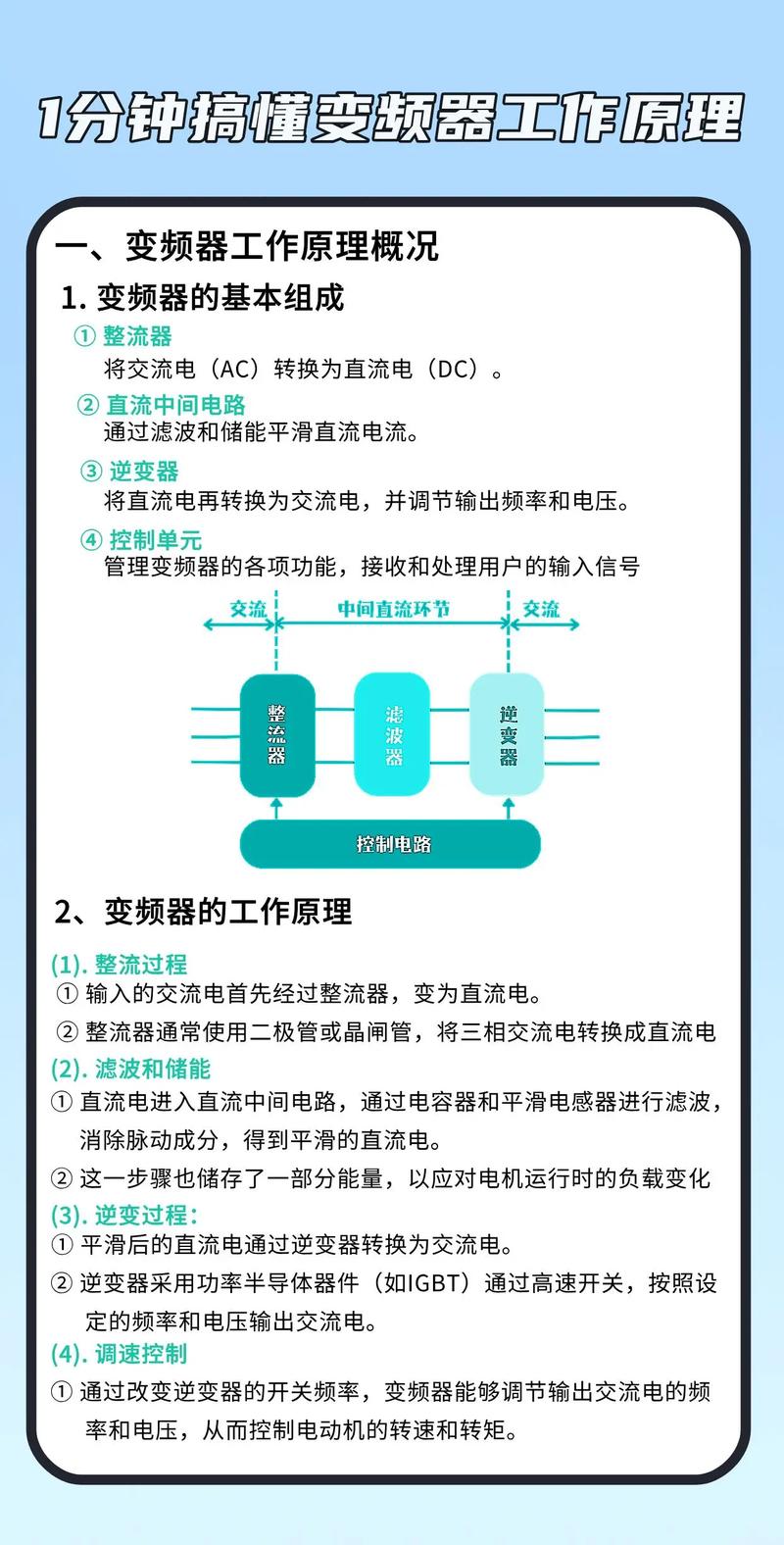 1分钟搞懂变频器工作原理

一、变频器工作原理概况

1. 变频器的基本组成

① 整流器
将交流电（AC）转换为直流电（DC）。

② 直流中间电路
通过滤波和储能平滑直流电流。

③ 逆变器
将直流电再转换为交流电，并调节输出频率和电压。

④ 控制单元
管理变频器的各项功能，接收和处理用户的输入信号

交流 中间直流环节 交流

整流器 滤波器 逆变器

控制电路

2、变频器的工作原理

(1). 整流过程
① 输入的交流电首先经过整流器，变为直流电。
② 整流器通常使用二极管或晶闸管，将三相交流电转换成直流电

(2). 滤波和储能
① 直流电进入直流中间电路，通过电容器和平滑电感器进行滤波，消除脉动成分，得到平滑的直流电。
② 这一步骤也储存了一部分能量，以应对电机运行时的负载变化

(3). 逆变过程：
① 平滑后的直流电通过逆变器转换为交流电。
② 逆变器采用功率半导体器件（如IGBT）通过高速开关，按照设定的频率和电压输出交流电。

(4). 调速控制
① 通过改变逆变器的开关频率，变频器能够调节输出交流电的频率和电压，从而控制电动机的转速和转矩。